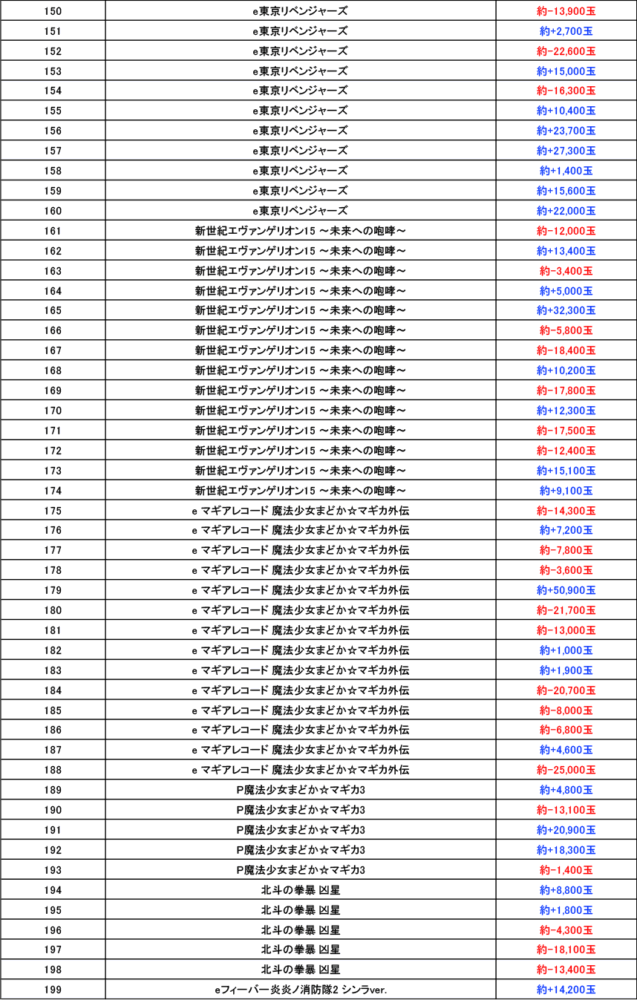 | 150 | e東京リベンジャーズ | 約-13,900玉 |
|---|---|---|
| 151 | e東京リベンジャーズ | 約+2,700玉 |
| 152 | e東京リベンジャーズ | 約-22,600玉 |
| 153 | e東京リベンジャーズ | 約+15,000玉 |
| 154 | e東京リベンジャーズ | 約-16,300玉 |
| 155 | e東京リベンジャーズ | 約+10,400玉 |
| 156 | e東京リベンジャーズ | 約+23,700玉 |
| 157 | e東京リベンジャーズ | 約+27,300玉 |
| 158 | e東京リベンジャーズ | 約+1,400玉 |
| 159 | e東京リベンジャーズ | 約+15,600玉 |
| 160 | e東京リベンジャーズ | 約+22,000玉 |
| 161 | 新世紀エヴァンゲリオン15 ～未来への咆哮～ | 約-12,000玉 |
| 162 | 新世紀エヴァンゲリオン15 ～未来への咆哮～ | 約+13,400玉 |
| 163 | 新世紀エヴァンゲリオン15 ～未来への咆哮～ | 約-3,400玉 |
| 164 | 新世紀エヴァンゲリオン15 ～未来への咆哮～ | 約+5,000玉 |
| 165 | 新世紀エヴァンゲリオン15 ～未来への咆哮～ | 約+32,300玉 |
| 166 | 新世紀エヴァンゲリオン15 ～未来への咆哮～ | 約-5,800玉 |
| 167 | 新世紀エヴァンゲリオン15 ～未来への咆哮～ | 約-18,400玉 |
| 168 | 新世紀エヴァンゲリオン15 ～未来への咆哮～ | 約+10,200玉 |
| 169 | 新世紀エヴァンゲリオン15 ～未来への咆哮～ | 約-17,800玉 |
| 170 | 新世紀エヴァンゲリオン15 ～未来への咆哮～ | 約+12,300玉 |
| 171 | 新世紀エヴァンゲリオン15 ～未来への咆哮～ | 約-17,500玉 |
| 172 | 新世紀エヴァンゲリオン15 ～未来への咆哮～ | 約-12,400玉 |
| 173 | 新世紀エヴァンゲリオン15 ～未来への咆哮～ | 約+15,100玉 |
| 174 | 新世紀エヴァンゲリオン15 ～未来への咆哮～ | 約+9,100玉 |
| 175 | e マギアレコード 魔法少女まどか☆マギカ外伝 | 約-14,300玉 |
| 176 | e マギアレコード 魔法少女まどか☆マギカ外伝 | 約+7,200玉 |
| 177 | e マギアレコード 魔法少女まどか☆マギカ外伝 | 約-7,800玉 |
| 178 | e マギアレコード 魔法少女まどか☆マギカ外伝 | 約-3,600玉 |
| 179 | e マギアレコード 魔法少女まどか☆マギカ外伝 | 約+50,900玉 |
| 180 | e マギアレコード 魔法少女まどか☆マギカ外伝 | 約-21,700玉 |
| 181 | e マギアレコード 魔法少女まどか☆マギカ外伝 | 約-13,000玉 |
| 182 | e マギアレコード 魔法少女まどか☆マギカ外伝 | 約+1,000玉 |
| 183 | e マギアレコード 魔法少女まどか☆マギカ外伝 | 約+1,900玉 |
| 184 | e マギアレコード 魔法少女まどか☆マギカ外伝 | 約-20,700玉 |
| 185 | e マギアレコード 魔法少女まどか☆マギカ外伝 | 約-8,000玉 |
| 186 | e マギアレコード 魔法少女まどか☆マギカ外伝 | 約-6,800玉 |
| 187 | e マギアレコード 魔法少女まどか☆マギカ外伝 | 約+4,600玉 |
| 188 | e マギアレコード 魔法少女まどか☆マギカ外伝 | 約-25,000玉 |
| 189 | P魔法少女まどか☆マギカ3 | 約+4,800玉 |
| 190 | P魔法少女まどか☆マギカ3 | 約-13,100玉 |
| 191 | P魔法少女まどか☆マギカ3 | 約+20,900玉 |
| 192 | P魔法少女まどか☆マギカ3 | 約+18,300玉 |
| 193 | P魔法少女まどか☆マギカ3 | 約-1,400玉 |
| 194 | 北斗の拳暴 凶星 | 約+8,800玉 |
| 195 | 北斗の拳暴 凶星 | 約+1,800玉 |
| 196 | 北斗の拳暴 凶星 | 約-4,300玉 |
| 197 | 北斗の拳暴 凶星 | 約-18,100玉 |
| 198 | 北斗の拳暴 凶星 | 約-13,400玉 |
| 199 | eフィーバー炎炎ノ消防隊2 シンラver. | 約+14,200玉 |